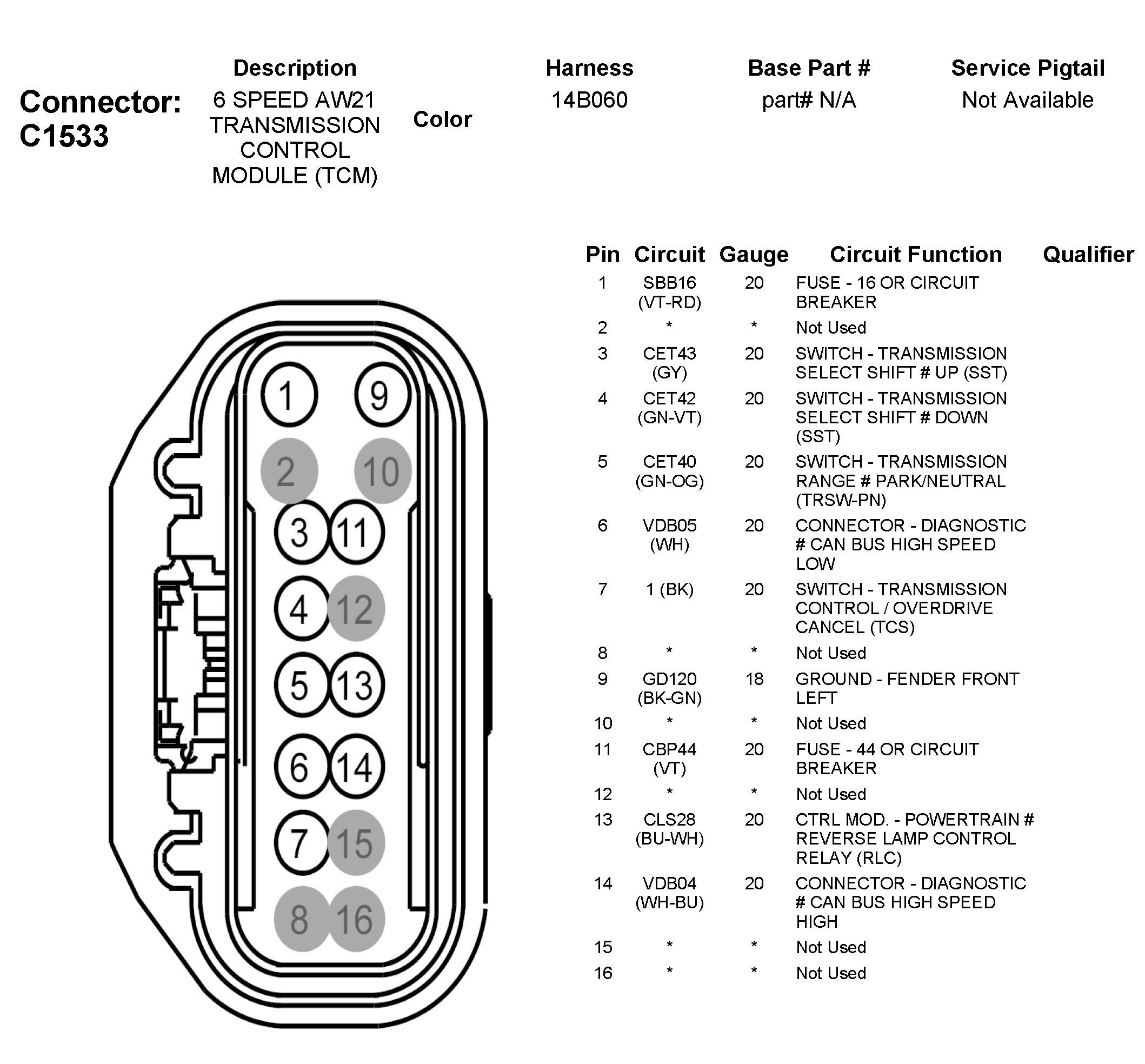 Connector: C1533

| Description | Color | Harness | Base Part # | Service Pigtail |
|---|---|---|---|---|
| 6 SPEED AW21 TRANSMISSION CONTROL MODULE (TCM) | | 14B060 | part# N/A | Not Available |

1 9
2 10
3 11
4 12
5 13
6 14
7 15
8 16

| Pin | Circuit | Gauge | Circuit Function | Qualifier |
|---|---|---|---|---|
| 1 | SBB16 (VT-RD) | 20 | FUSE - 16 OR CIRCUIT BREAKER | |
| 2 | * | * | Not Used | |
| 3 | CET43 (GY) | 20 | SWITCH - TRANSMISSION SELECT SHIFT # UP (SST) | |
| 4 | CET42 (GN-VT) | 20 | SWITCH - TRANSMISSION SELECT SHIFT # DOWN (SST) | |
| 5 | CET40 (GN-OG) | 20 | SWITCH - TRANSMISSION RANGE # PARK/NEUTRAL (TRSW-PN) | |
| 6 | VDB05 (WH) | 20 | CONNECTOR - DIAGNOSTIC # CAN BUS HIGH SPEED LOW | |
| 7 | 1 (BK) | 20 | SWITCH - TRANSMISSION CONTROL / OVERDRIVE CANCEL (TCS) | |
| 8 | * | * | Not Used | |
| 9 | GD120 (BK-GN) | 18 | GROUND - FENDER FRONT LEFT | |
| 10 | * | * | Not Used | |
| 11 | CBP44 (VT) | 20 | FUSE - 44 OR CIRCUIT BREAKER | |
| 12 | * | * | Not Used | |
| 13 | CLS28 (BU-WH) | 20 | CTRL MOD. - POWERTRAIN # REVERSE LAMP CONTROL RELAY (RLC) | |
| 14 | VDB04 (WH-BU) | 20 | CONNECTOR - DIAGNOSTIC # CAN BUS HIGH SPEED HIGH | |
| 15 | * | * | Not Used | |
| 16 | * | * | Not Used | |